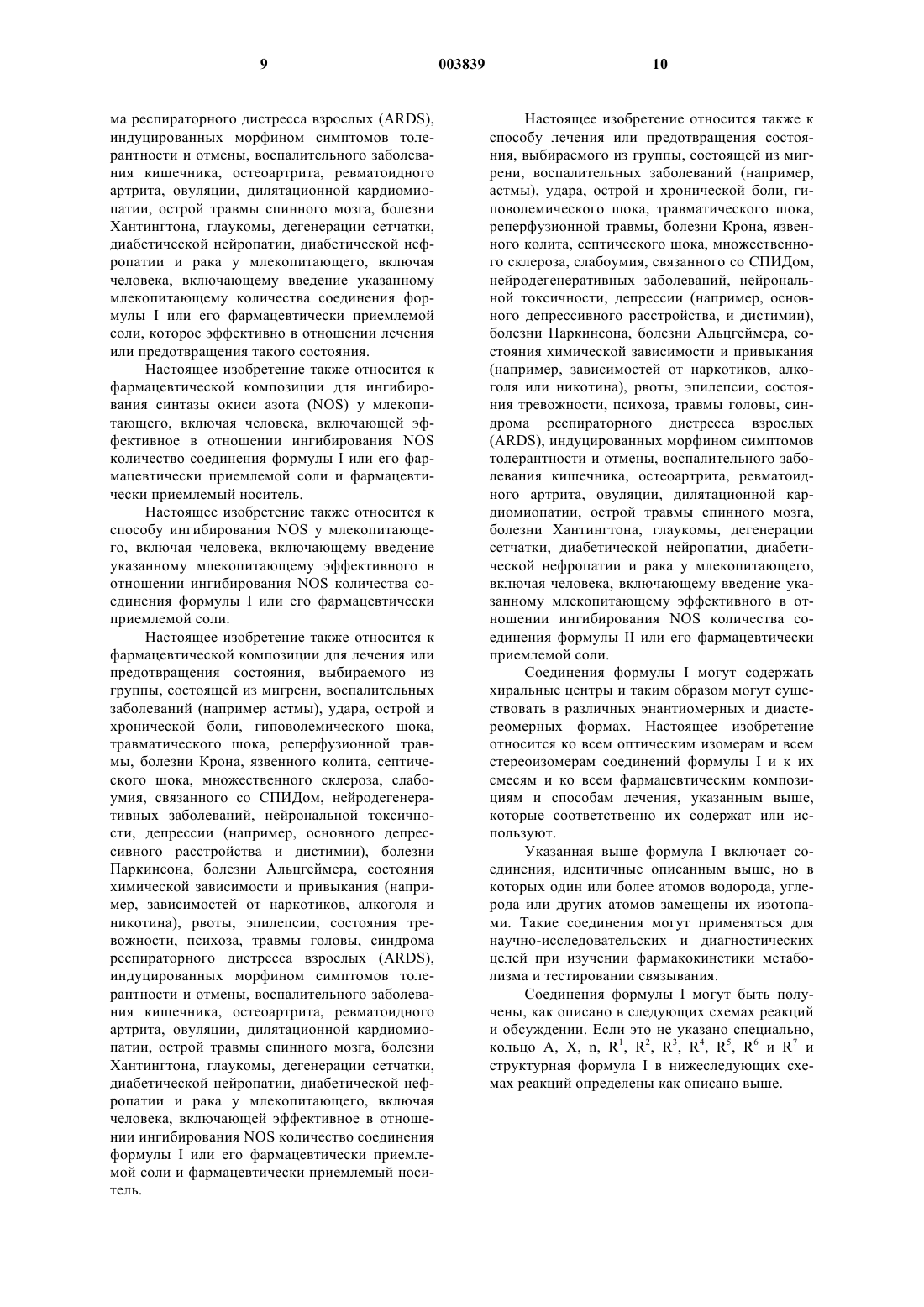 9 003839 10

ма респираторного дистресса взрослых (ARDS), индуцированных морфином симптомов толерантности и отмены, воспалительного заболевания кишечника, остеоартрита, ревматоидного артрита, овуляции, дилятационной кардиомиопатии, острой травмы спинного мозга, болезни Хантингтона, глаукомы, дегенерации сетчатки, диабетической нейропатии, диабетической нефропатии и рака у млекопитающего, включая человека, включающему введение указанному млекопитающему количества соединения формулы I или его фармацевтически приемлемой соли, которое эффективно в отношении лечения или предотвращения такого состояния.

Настоящее изобретение также относится к фармацевтической композиции для ингибирования синтазы окиси азота (NOS) у млекопитающего, включая человека, включающей эффективное в отношении ингибирования NOS количество соединения формулы I или его фармацевтически приемлемой соли и фармацевтически приемлемый носитель.

Настоящее изобретение также относится к способу ингибирования NOS у млекопитающего, включая человека, включающему введение указанному млекопитающему эффективного в отношении ингибирования NOS количества соединения формулы I или его фармацевтически приемлемой соли.

Настоящее изобретение также относится к фармацевтической композиции для лечения или предотвращения состояния, выбираемого из группы, состоящей из мигрени, воспалительных заболеваний (например астмы), удара, острой и хронической боли, гиповолемического шока, травматического шока, реперфузионной травмы, болезни Крона, язвенного колита, септического шока, множественного склероза, слабоумия, связанного со СПИДом, нейродегенеративных заболеваний, нейрональной токсичности, депрессии (например, основного депрессивного расстройства и дистимии), болезни Паркинсона, болезни Альцгеймера, состояния химической зависимости и привыкания (например, зависимостей от наркотиков, алкоголя и никотина), рвоты, эпилепсии, состояния тревожности, психоза, травмы головы, синдрома респираторного дистресса взрослых (ARDS), индуцированных морфином симптомов толерантности и отмены, воспалительного заболевания кишечника, остеоартрита, ревматоидного артрита, овуляции, дилятационной кардиомиопатии, острой травмы спинного мозга, болезни Хантингтона, глаукомы, дегенерации сетчатки, диабетической нейропатии, диабетической нефропатии и рака у млекопитающего, включая человека, включающей эффективное в отношении ингибирования NOS количество соединения формулы I или его фармацевтически приемлемой соли и фармацевтически приемлемый носитель.

Настоящее изобретение относится также к способу лечения или предотвращения состояния, выбираемого из группы, состоящей из мигрени, воспалительных заболеваний (например, астмы), удара, острой и хронической боли, гиповолемического шока, травматического шока, реперфузионной травмы, болезни Крона, язвенного колита, септического шока, множественного склероза, слабоумия, связанного со СПИДом, нейродегенеративных заболеваний, нейрональной токсичности, депрессии (например, основного депрессивного расстройства, и дистимии), болезни Паркинсона, болезни Альцгеймера, состояния химической зависимости и привыкания (например, зависимостей от наркотиков, алкоголя или никотина), рвоты, эпилепсии, состояния тревожности, психоза, травмы головы, синдрома респираторного дистресса взрослых (ARDS), индуцированных морфином симптомов толерантности и отмены, воспалительного заболевания кишечника, остеоартрита, ревматоидного артрита, овуляции, дилятационной кардиомиопатии, острой травмы спинного мозга, болезни Хантингтона, глаукомы, дегенерации сетчатки, диабетической нейропатии, диабетической нефропатии и рака у млекопитающего, включая человека, включающему введение указанному млекопитающему эффективного в отношении ингибирования NOS количества соединения формулы II или его фармацевтически приемлемой соли.

Соединения формулы I могут содержать хиральные центры и таким образом могут существовать в различных энантиомерных и диастереомерных формах. Настоящее изобретение относится ко всем оптическим изомерам и всем стереоизомерам соединений формулы I и к их смесям и ко всем фармацевтическим композициям и способам лечения, указанным выше, которые соответственно их содержат или используют.

Указанная выше формула I включает соединения, идентичные описанным выше, но в которых один или более атомов водорода, углерода или других атомов замещены их изотопами. Такие соединения могут применяться для научно-исследовательских и диагностических целей при изучении фармакокинетики метаболизма и тестировании связывания.

Соединения формулы I могут быть получены, как описано в следующих схемах реакций и обсуждении. Если это не указано специально, кольцо A, X, n, $R^1$, $R^2$, $R^3$, $R^4$, $R^5$, $R^6$ и $R^7$ и структурная формула I в нижеследующих схемах реакций определены как описано выше.